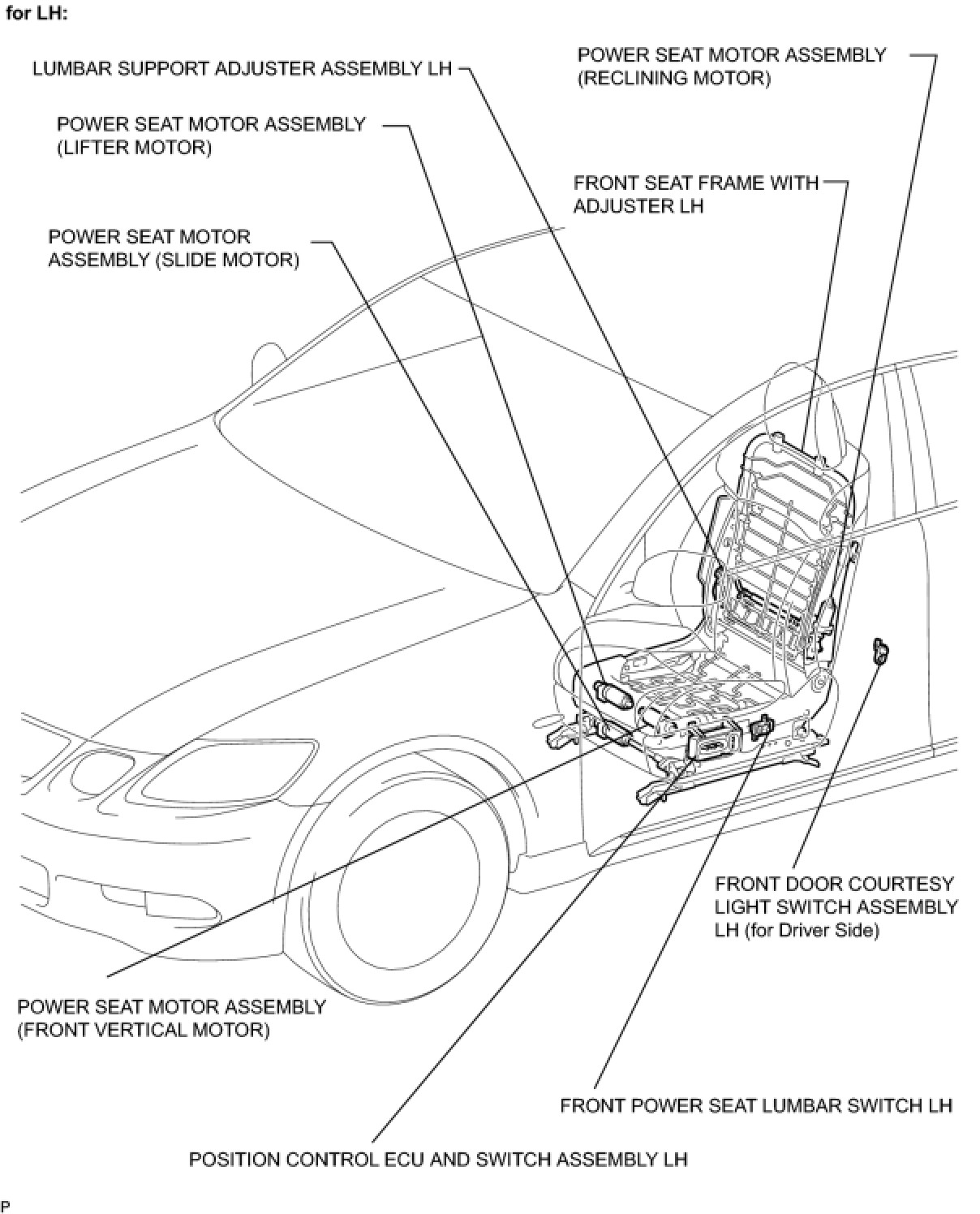 for LH:

LUMBAR SUPPORT ADJUSTER ASSEMBLY LH

POWER SEAT MOTOR ASSEMBLY (RECLINING MOTOR)

POWER SEAT MOTOR ASSEMBLY (LIFTER MOTOR)

FRONT SEAT FRAME WITH ADJUSTER LH

POWER SEAT MOTOR ASSEMBLY (SLIDE MOTOR)

FRONT DOOR COURTESY LIGHT SWITCH ASSEMBLY LH (for Driver Side)

POWER SEAT MOTOR ASSEMBLY (FRONT VERTICAL MOTOR)

FRONT POWER SEAT LUMBAR SWITCH LH

POSITION CONTROL ECU AND SWITCH ASSEMBLY LH

P